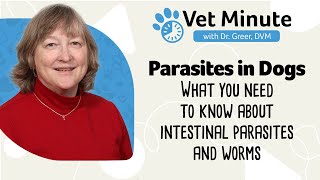 Vet Minute
with Dr. Greer, DVM

Parasites in Dogs
WHAT YOU NEED TO KNOW ABOUT INTESTINAL PARASITES AND WORMS